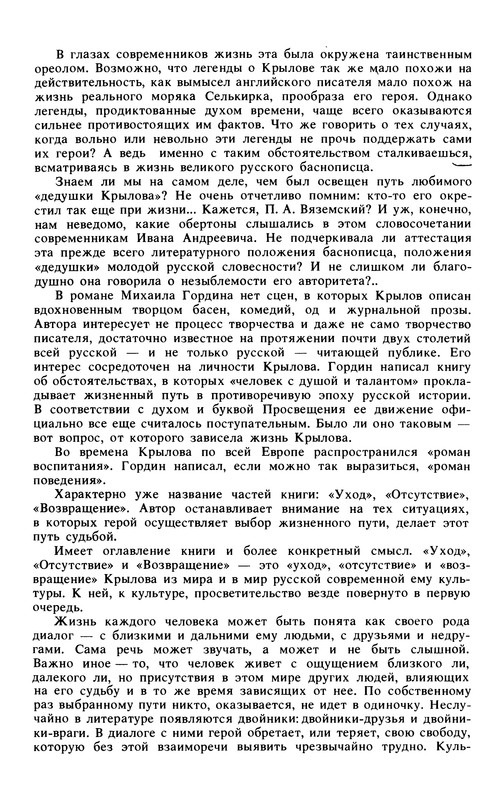 В глазах современников жизнь эта была окружена таинственным ореолом. Возможно, что легенды о Крылове так же мало похожи на действительность, как вымысел английского писателя мало похож на жизнь реального моряка Селькирка, прообраза его героя. Однако легенды, продиктованные духом времени, чаще всего оказываются сильнее противостоящих им фактов. Что же говорить о тех случаях, когда вольно или невольно эти легенды не прочь поддержать сами их герои? А ведь именно с таким обстоятельством сталкиваешься, всматриваясь в жизнь великого русского баснописца.

Знаем ли мы на самом деле, чем был освещен путь любимого «дедушки Крылова»? Не очень отчетливо помним: кто-то его окрестил так еще при жизни... Кажется, П. А. Вяземский? И уж, конечно, нам неведомо, какие обертоны слышались в этом словосочетании современникам Ивана Андреевича. Не подчеркивала ли аттестация эта прежде всего литературного положения баснописца, положения «дедушки» молодой русской словесности? И не слишком ли благодушно она говорила о незыблемости его авторитета?..

В романе Михаила Гордина нет сцен, в которых Крылов описан вдохновенным творцом басен, комедий, од и журнальной прозы. Автора интересует не процесс творчества и даже не само творчество писателя, достаточно известное на протяжении почти двух столетий всей русской — и не только русской — читающей публике. Его интерес сосредоточен на личности Крылова. Гордин написал книгу об обстоятельствах, в которых «человек с душой и талантом» прокладывает жизненный путь в противоречивую эпоху русской истории. В соответствии с духом и буквой Просвещения ее движение официально все еще считалось поступательным. Было ли оно таковым — вот вопрос, от которого зависела жизнь Крылова.

Во времена Крылова по всей Европе распространился «роман воспитания». Гордин написал, если можно так выразиться, «роман поведения».

Характерно уже название частей книги: «Уход», «Отсутствие», «Возвращение». Автор останавливает внимание на тех ситуациях, в которых герой осуществляет выбор жизненного пути, делает этот путь судьбой.

Имеет оглавление книги и более конкретный смысл. «Уход», «Отсутствие» и «Возвращение» — это «уход», «отсутствие» и «возвращение» Крылова из мира и в мир русской современной ему культуры. К ней, к культуре, просветительство везде повернуто в первую очередь.

Жизнь каждого человека может быть понята как своего рода диалог — с близкими и дальними ему людьми, с друзьями и недругами. Сама речь может звучать, а может и не быть слышной. Важно иное — то, что человек живет с ощущением близкого ли, далекого ли, но присутствия в этом мире других людей, влияющих на его судьбу и в то же время зависящих от нее. По собственному раз выбранному пути никто, оказывается, не идет в одиночку. Неслучайно в литературе появляются двойники: двойники-друзья и двойники-враги. В диалоге с ними герой обретает, или теряет, свою свободу, которую без этой взаиморечи выявить чрезвычайно трудно. Куль-